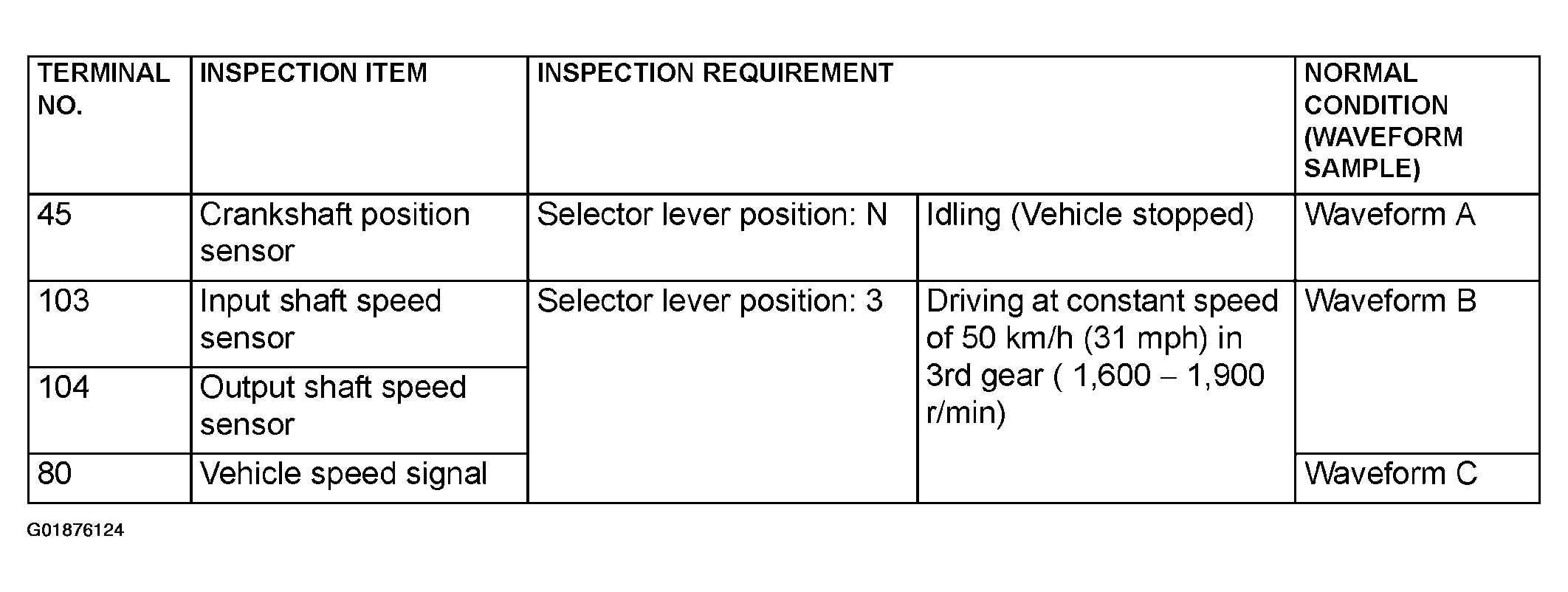 | TERMINAL NO. | INSPECTION ITEM | INSPECTION REQUIREMENT | | NORMAL CONDITION (WAVEFORM SAMPLE) |
|---|---|---|---|---|
| 45 | Crankshaft position sensor | Selector lever position: N | Idling (Vehicle stopped) | Waveform A |
| 103 | Input shaft speed sensor | Selector lever position: 3 | Driving at constant speed of 50 km/h (31 mph) in 3rd gear ( 1,600 – 1,900 r/min) | Waveform B |
| 104 | Output shaft speed sensor | | | |
| 80 | Vehicle speed signal | | | Waveform C |

G01876124